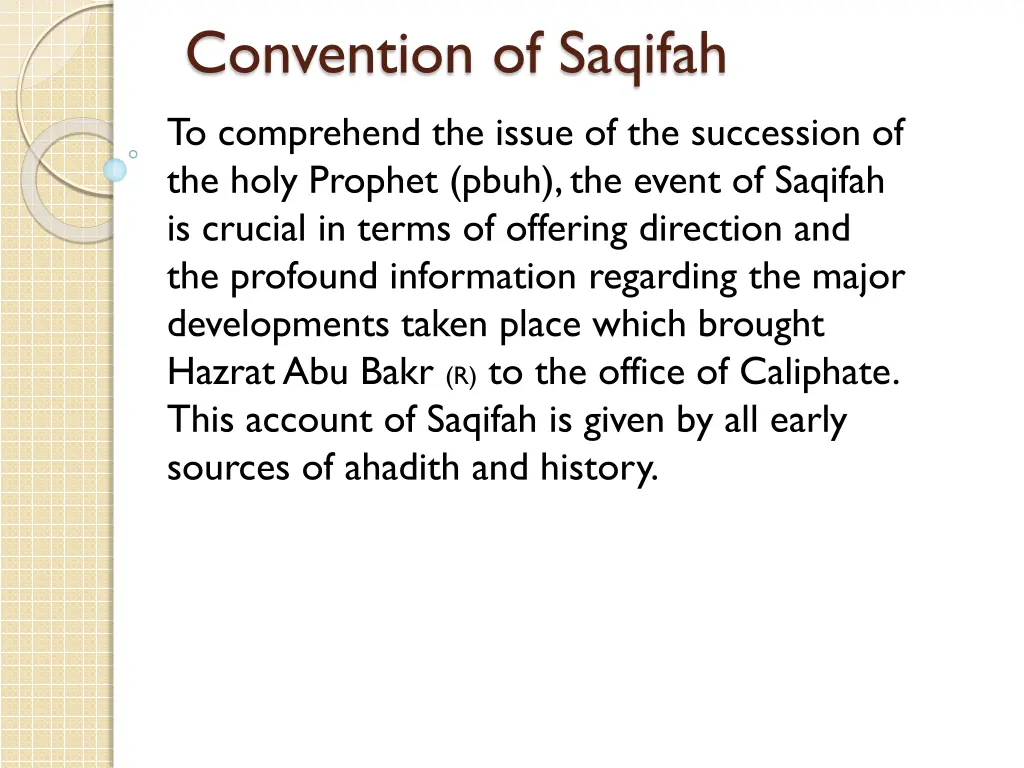 Convention of Saqifah

To comprehend the issue of the succession of the holy Prophet (pbuh), the event of Saqifah is crucial in terms of offering direction and the profound information regarding the major developments taken place which brought Hazrat Abu Bakr (R) to the office of Caliphate. This account of Saqifah is given by all early sources of ahadith and history.